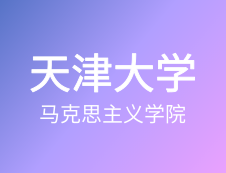 天津大学
马克思主义学院